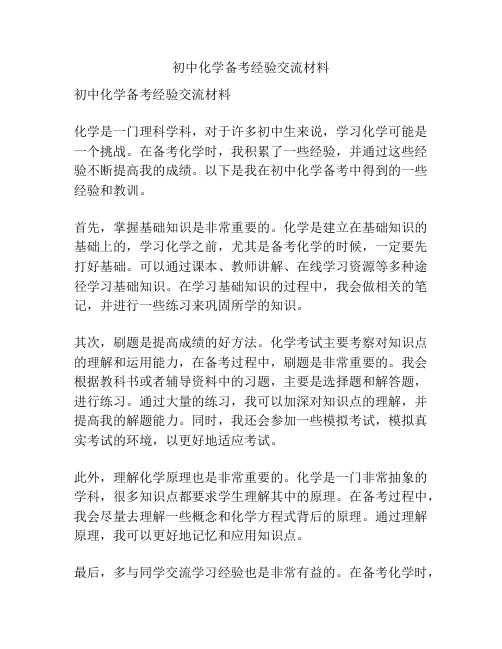 初中化学备考经验交流材料

初中化学备考经验交流材料

化学是一门理科学科，对于许多初中生来说，学习化学可能是一个挑战。在备考化学时，我积累了一些经验，并通过这些经验不断提高我的成绩。以下是我在初中化学备考中得到的一些经验和教训。

首先，掌握基础知识是非常重要的。化学是建立在基础知识的基础上的，学习化学之前，尤其是备考化学的时候，一定要先打好基础。可以通过课本、教师讲解、在线学习资源等多种途径学习基础知识。在学习基础知识的过程中，我会做相关的笔记，并进行一些练习来巩固所学的知识。

其次，刷题是提高成绩的好方法。化学考试主要考察对知识点的理解和运用能力，在备考过程中，刷题是非常重要的。我会根据教科书或者辅导资料中的习题，主要是选择题和解答题，进行练习。通过大量的练习，我可以加深对知识点的理解，并提高我的解题能力。同时，我还会参加一些模拟考试，模拟真实考试的环境，以更好地适应考试。

此外，理解化学原理也是非常重要的。化学是一门非常抽象的学科，很多知识点都要求学生理解其中的原理。在备考过程中，我会尽量去理解一些概念和化学方程式背后的原理。通过理解原理，我可以更好地记忆和应用知识点。

最后，多与同学交流学习经验也是非常有益的。在备考化学时，